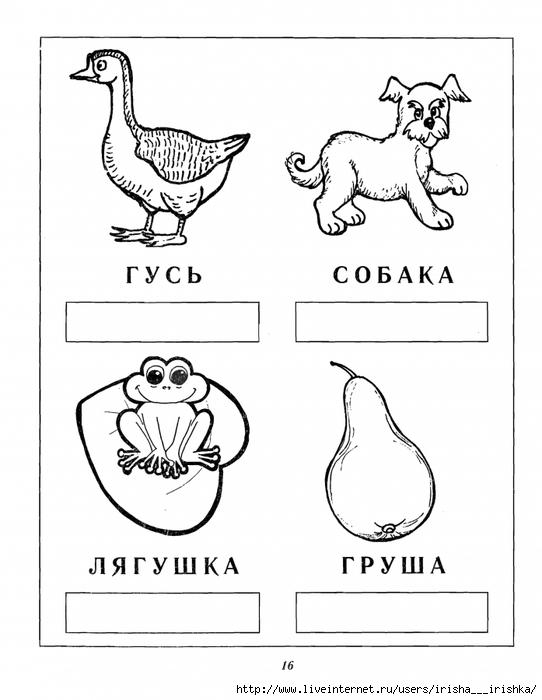 ГУСЬ

СОБАКА

ЛЯГУШКА

ГРУША

16

http://www.liveinternet.ru/users/irisha___irishka/